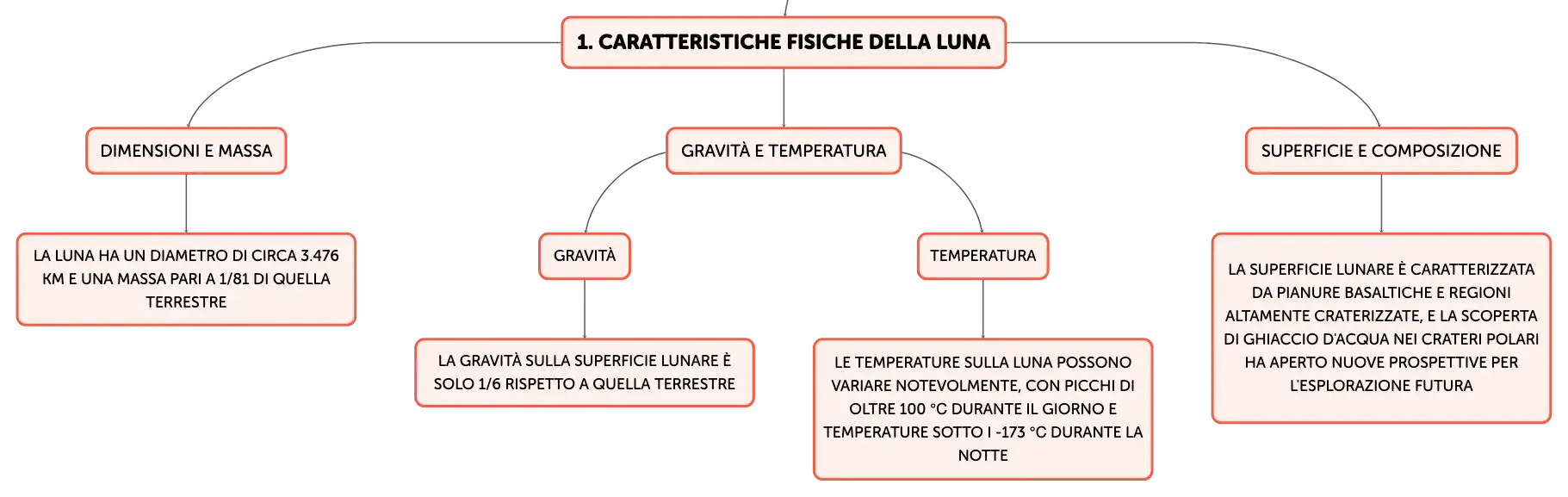 1. CARATTERISTICHE FISICHE DELLA LUNA

DIMENSIONI E MASSA

LA LUNA HA UN DIAMETRO DI CIRCA 3.476 KM E UNA MASSA PARI A 1/81 DI QUELLA TERRESTRE

GRAVITÀ E TEMPERATURA

GRAVITÀ

LA GRAVITÀ SULLA SUPERFICIE LUNARE È SOLO 1/6 RISPETTO A QUELLA TERRESTRE

TEMPERATURA

LE TEMPERATURE SULLA LUNA POSSONO VARIARE NOTEVOLMENTE, CON PICCHI DI OLTRE 100 °C DURANTE IL GIORNO E TEMPERATURE SOTTO I -173 °C DURANTE LA NOTTE

SUPERFICIE E COMPOSIZIONE

LA SUPERFICIE LUNARE È CARATTERIZZATA DA PIANURE BASALTICHE E REGIONI ALTAMENTE CRATERIZZATE, E LA SCOPERTA DI GHIACCIO D'ACQUA NEI CRATERI POLARI HA APERTO NUOVE PROSPETTIVE PER L'ESPLORAZIONE FUTURA